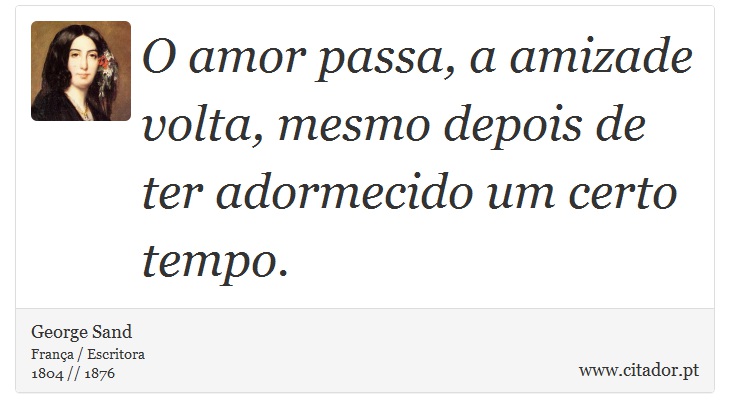 O amor passa, a amizade volta, mesmo depois de ter adormecido um certo tempo.

George Sand
França / Escritora
1804 // 1876

www.citador.pt